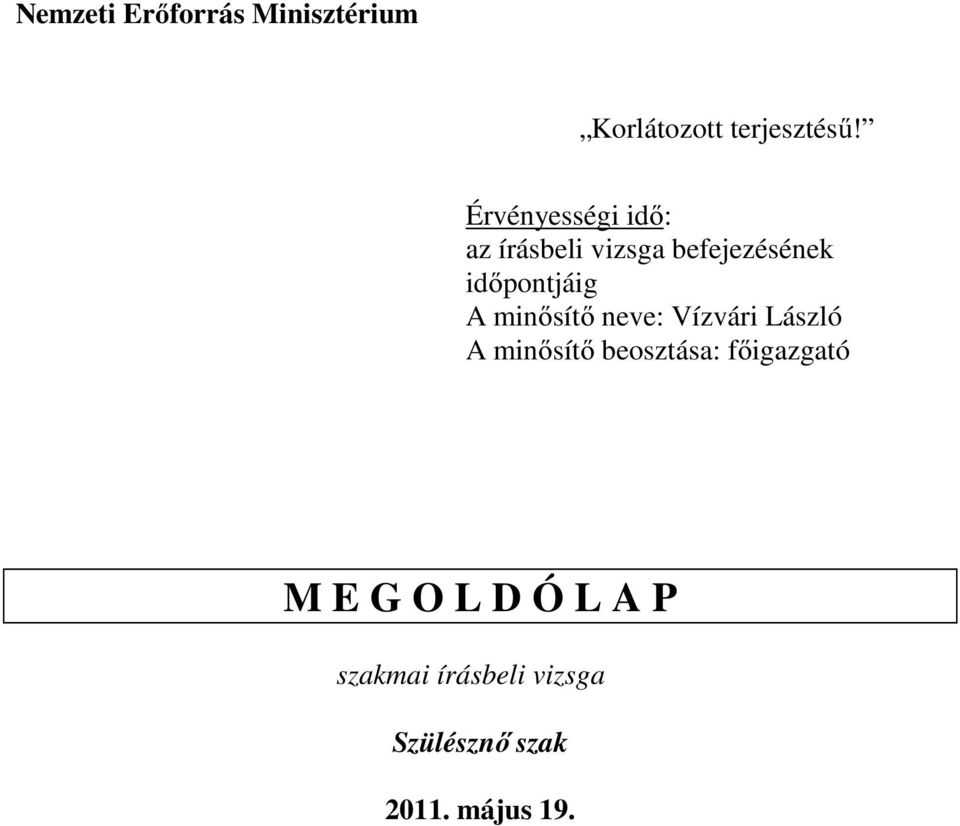 Nemzeti Erőforrás Minisztérium

„Korlátozott terjesztésű!”

Érvényességi idő:
az írásbeli vizsga befejezésének időpontjáig
A minősítő neve: Vízvári László
A minősítő beosztása: főigazgató

M E G O L D Ó L A P

szakmai írásbeli vizsga

Szülésznő szak

2011. május 19.